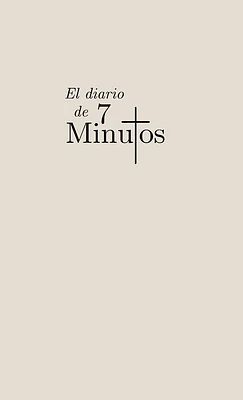 El diario de 7 Minutos